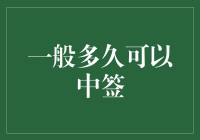 一般多久可以中签